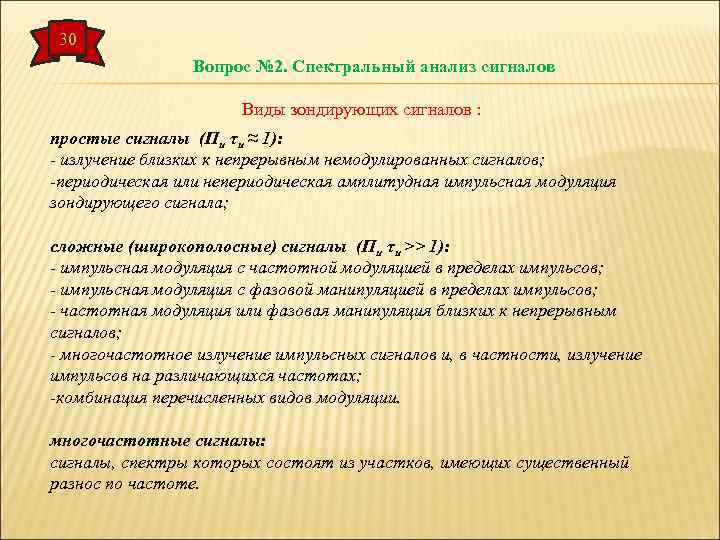 30

Вопрос №2. Спектральный анализ сигналов

Виды зондирующих сигналов :

простые сигналы ($П_и \tau_и \approx 1$):
- излучение близких к непрерывным немодулированных сигналов;
-периодическая или непериодическая амплитудная импульсная модуляция зондирующего сигнала;

сложные (широкополосные) сигналы ($П_и \tau_и >> 1$):
- импульсная модуляция с частотной модуляцией в пределах импульсов;
- импульсная модуляция с фазовой манипуляцией в пределах импульсов;
- частотная модуляция или фазовая манипуляция близких к непрерывным сигналов;
- многочастотное излучение импульсных сигналов и, в частности, излучение импульсов на различающихся частотах;
-комбинация перечисленных видов модуляции.

многочастотные сигналы:
сигналы, спектры которых состоят из участков, имеющих существенный разнос по частоте.